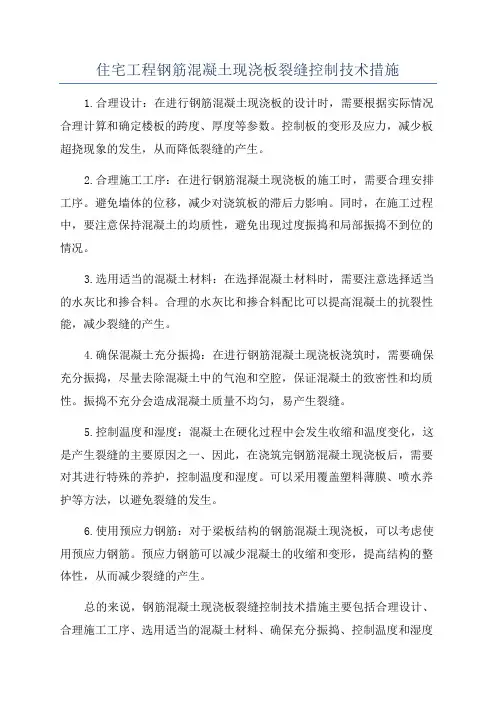 住宅工程钢筋混凝土现浇板裂缝控制技术措施

1.合理设计：在进行钢筋混凝土现浇板的设计时，需要根据实际情况合理计算和确定楼板的跨度、厚度等参数。控制板的变形及应力，减少板超挠现象的发生，从而降低裂缝的产生。

2.合理施工工序：在进行钢筋混凝土现浇板的施工时，需要合理安排工序。避免墙体的位移，减少对浇筑板的滞后力影响。同时，在施工过程中，要注意保持混凝土的均质性，避免出现过度振捣和局部振捣不到位的情况。

3.选用适当的混凝土材料：在选择混凝土材料时，需要注意选择适当的水灰比和掺合料。合理的水灰比和掺合料配比可以提高混凝土的抗裂性能，减少裂缝的产生。

4.确保混凝土充分振捣：在进行钢筋混凝土现浇板浇筑时，需要确保充分振捣，尽量去除混凝土中的气泡和空腔，保证混凝土的致密性和均质性。振捣不充分会造成混凝土质量不均匀，易产生裂缝。

5.控制温度和湿度：混凝土在硬化过程中会发生收缩和温度变化，这是产生裂缝的主要原因之一、因此，在浇筑完钢筋混凝土现浇板后，需要对其进行特殊的养护，控制温度和湿度。可以采用覆盖塑料薄膜、喷水养护等方法，以避免裂缝的发生。

6.使用预应力钢筋：对于梁板结构的钢筋混凝土现浇板，可以考虑使用预应力钢筋。预应力钢筋可以减少混凝土的收缩和变形，提高结构的整体性，从而减少裂缝的产生。

总的来说，钢筋混凝土现浇板裂缝控制技术措施主要包括合理设计、合理施工工序、选用适当的混凝土材料、确保充分振捣、控制温度和湿度